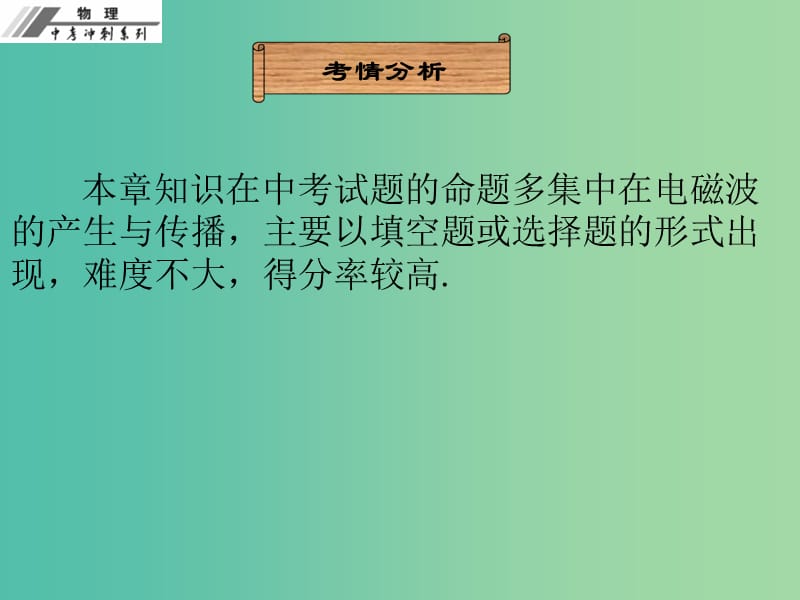 物 理
中考冲刺系列

考情分析

本章知识在中考试题的命题多集中在电磁波的产生与传播，主要以填空题或选择题的形式出现，难度不大，得分率较高.